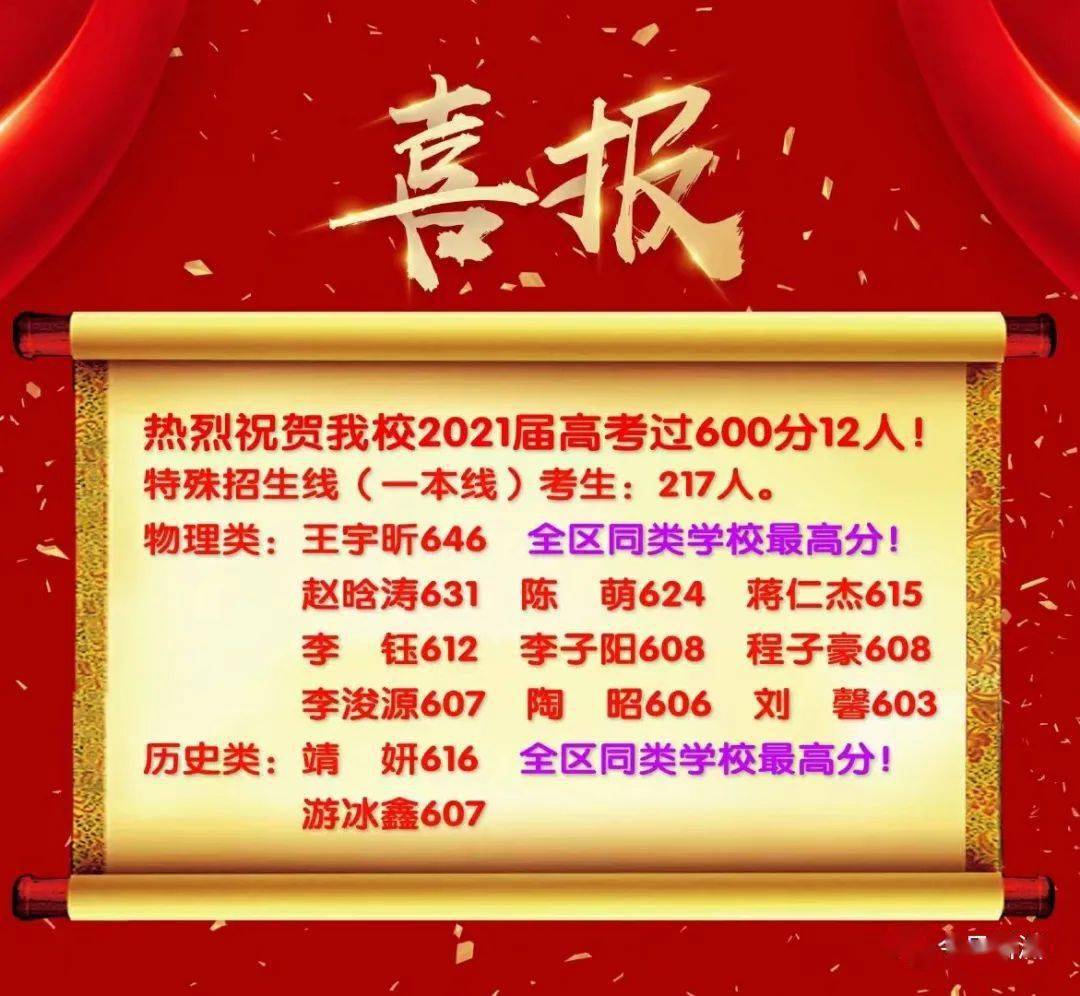 喜报

热烈祝贺我校2021届高考过600分12人！
特殊招生线（一本线）考生：217人。
物理类：王宇昕646　全区同类学校最高分！
赵晗涛631　陈　萌624　蒋仁杰615
李　钰612　李子阳608　程子豪608
李浚源607　陶　昭606　刘　馨603
历史类：靖　妍616　全区同类学校最高分！
游冰鑫607